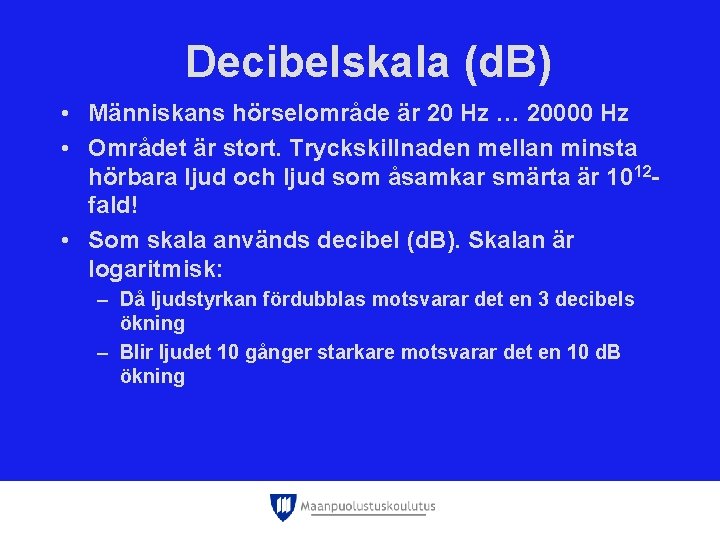 Decibelskala (dB)

• Människans hörselområde är 20 Hz … 20000 Hz

• Området är stort. Tryckskillnaden mellan minsta hörbara ljud och ljud som åsamkar smärta är $10^{12}$-fald!

• Som skala används decibel (dB). Skalan är logaritmisk:
– Då ljudstyrkan fördubblas motsvarar det en 3 decibels ökning
– Blir ljudet 10 gånger starkare motsvarar det en 10 dB ökning

Maanpuolustuskoulutus